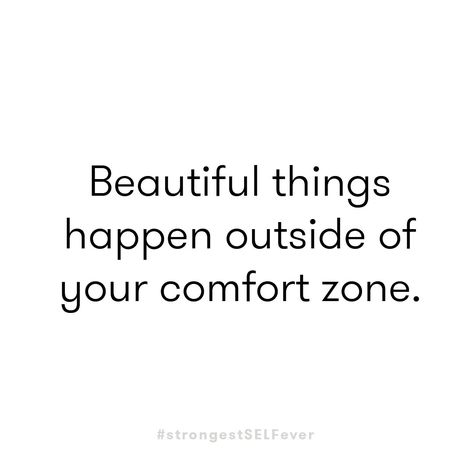 Beautiful things happen outside of your comfort zone.

#strongestSELFever